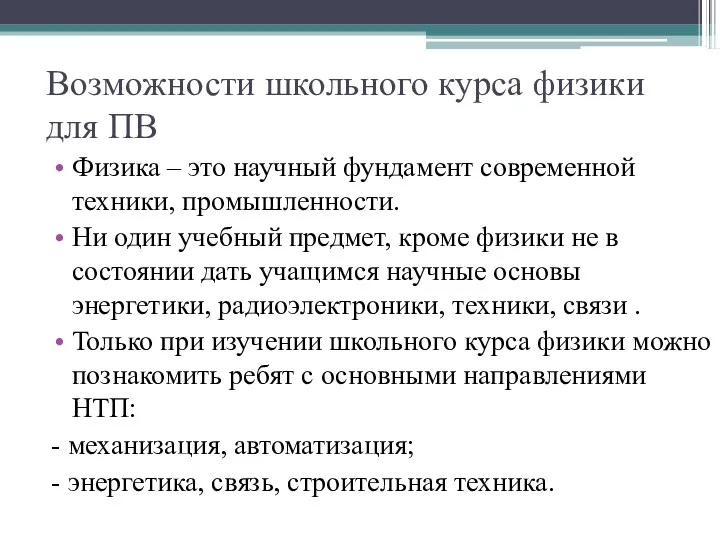 Возможности школьного курса физики для ПВ

• Физика – это научный фундамент современной техники, промышленности.
• Ни один учебный предмет, кроме физики не в состоянии дать учащимся научные основы энергетики, радиоэлектроники, техники, связи .
• Только при изучении школьного курса физики можно познакомить ребят с основными направлениями НТП:
- механизация, автоматизация;
- энергетика, связь, строительная техника.